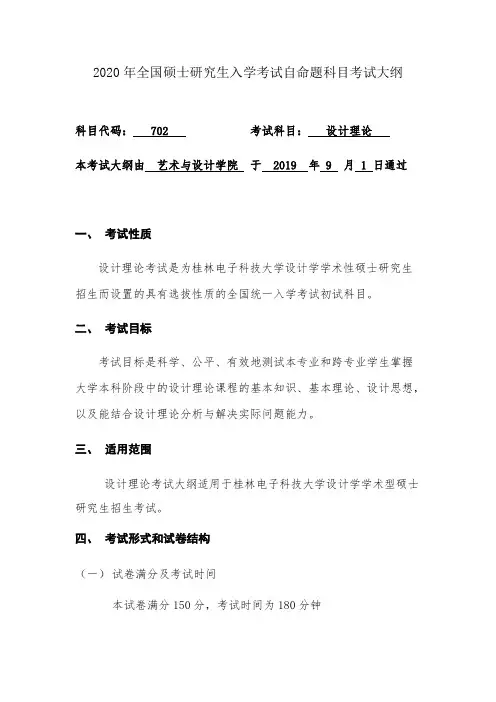 2020 年全国硕士研究生入学考试自命题科目考试大纲

科目代码： 702　　　　考试科目： 设计理论

本考试大纲由 艺术与设计学院 于 2019 年 9 月 1 日通过

一、 考试性质

设计理论考试是为桂林电子科技大学设计学学术性硕士研究生招生而设置的具有选拔性质的全国统一入学考试初试科目。

二、 考试目标

考试目标是科学、公平、有效地测试本专业和跨专业学生掌握大学本科阶段中的设计理论课程的基本知识、基本理论、设计思想，以及能结合设计理论分析与解决实际问题能力。

三、 适用范围

设计理论考试大纲适用于桂林电子科技大学设计学学术型硕士研究生招生考试。

四、 考试形式和试卷结构

（一）试卷满分及考试时间

本试卷满分 150 分，考试时间为 180 分钟